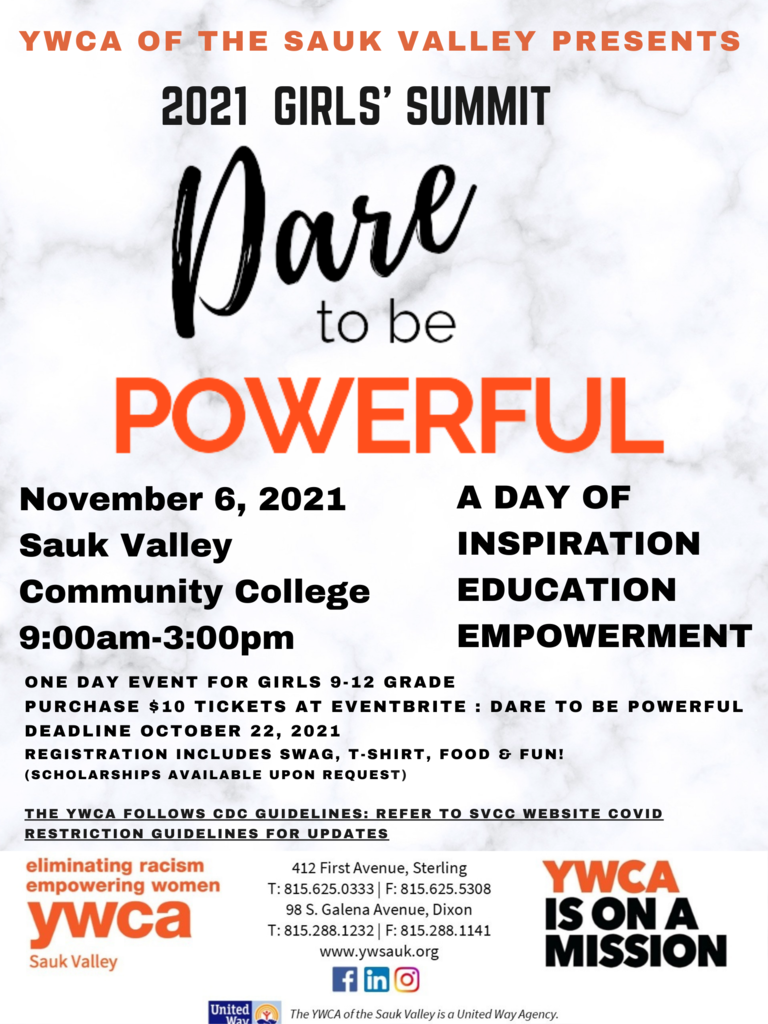 YWCA OF THE SAUK VALLEY PRESENTS

2021 GIRLS' SUMMIT

Dare
to be
POWERFUL

November 6, 2021
Sauk Valley
Community College
9:00am-3:00pm

A DAY OF
INSPIRATION
EDUCATION
EMPOWERMENT

ONE DAY EVENT FOR GIRLS 9-12 GRADE
PURCHASE $10 TICKETS AT EVENTBRITE : DARE TO BE POWERFUL
DEADLINE OCTOBER 22, 2021
REGISTRATION INCLUDES SWAG, T-SHIRT, FOOD & FUN!
(SCHOLARSHIPS AVAILABLE UPON REQUEST)

THE YWCA FOLLOWS CDC GUIDELINES: REFER TO SVCC WEBSITE COVID RESTRICTION GUIDELINES FOR UPDATES

eliminating racism
empowering women
ywca
Sauk Valley

412 First Avenue, Sterling
T: 815.625.0333 | F: 815.625.5308
98 S. Galena Avenue, Dixon
T: 815.288.1232 | F: 815.288.1141
www.ywsauk.org

YWCA
IS ON A
MISSION

United Way

The YWCA of the Sauk Valley is a United Way Agency.